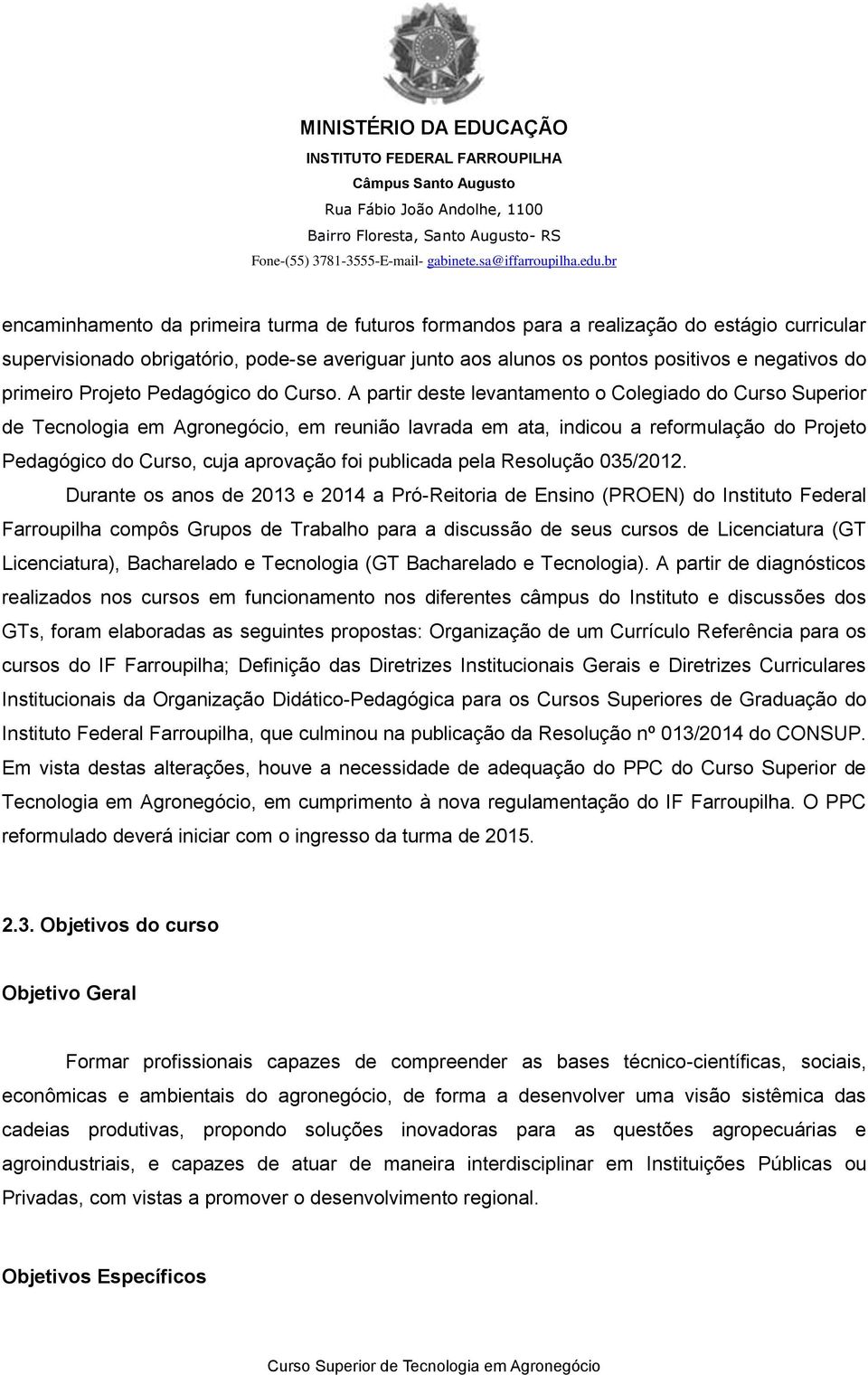 MINISTÉRIO DA EDUCAÇÃO
INSTITUTO FEDERAL FARROUPILHA
Câmpus Santo Augusto
Rua Fábio João Andolhe, 1100
Bairro Floresta, Santo Augusto- RS
Fone-(55) 3781-3555-E-mail- gabinete.sa@iffarroupilha.edu.br

encaminhamento da primeira turma de futuros formandos para a realização do estágio curricular supervisionado obrigatório, pode-se averiguar junto aos alunos os pontos positivos e negativos do primeiro Projeto Pedagógico do Curso. A partir deste levantamento o Colegiado do Curso Superior de Tecnologia em Agronegócio, em reunião lavrada em ata, indicou a reformulação do Projeto Pedagógico do Curso, cuja aprovação foi publicada pela Resolução 035/2012.

Durante os anos de 2013 e 2014 a Pró-Reitoria de Ensino (PROEN) do Instituto Federal Farroupilha compôs Grupos de Trabalho para a discussão de seus cursos de Licenciatura (GT Licenciatura), Bacharelado e Tecnologia (GT Bacharelado e Tecnologia). A partir de diagnósticos realizados nos cursos em funcionamento nos diferentes câmpus do Instituto e discussões dos GTs, foram elaboradas as seguintes propostas: Organização de um Currículo Referência para os cursos do IF Farroupilha; Definição das Diretrizes Institucionais Gerais e Diretrizes Curriculares Institucionais da Organização Didático-Pedagógica para os Cursos Superiores de Graduação do Instituto Federal Farroupilha, que culminou na publicação da Resolução nº 013/2014 do CONSUP. Em vista destas alterações, houve a necessidade de adequação do PPC do Curso Superior de Tecnologia em Agronegócio, em cumprimento à nova regulamentação do IF Farroupilha. O PPC reformulado deverá iniciar com o ingresso da turma de 2015.

2.3. Objetivos do curso

Objetivo Geral

Formar profissionais capazes de compreender as bases técnico-científicas, sociais, econômicas e ambientais do agronegócio, de forma a desenvolver uma visão sistêmica das cadeias produtivas, propondo soluções inovadoras para as questões agropecuárias e agroindustriais, e capazes de atuar de maneira interdisciplinar em Instituições Públicas ou Privadas, com vistas a promover o desenvolvimento regional.

Objetivos Específicos

Curso Superior de Tecnologia em Agronegócio